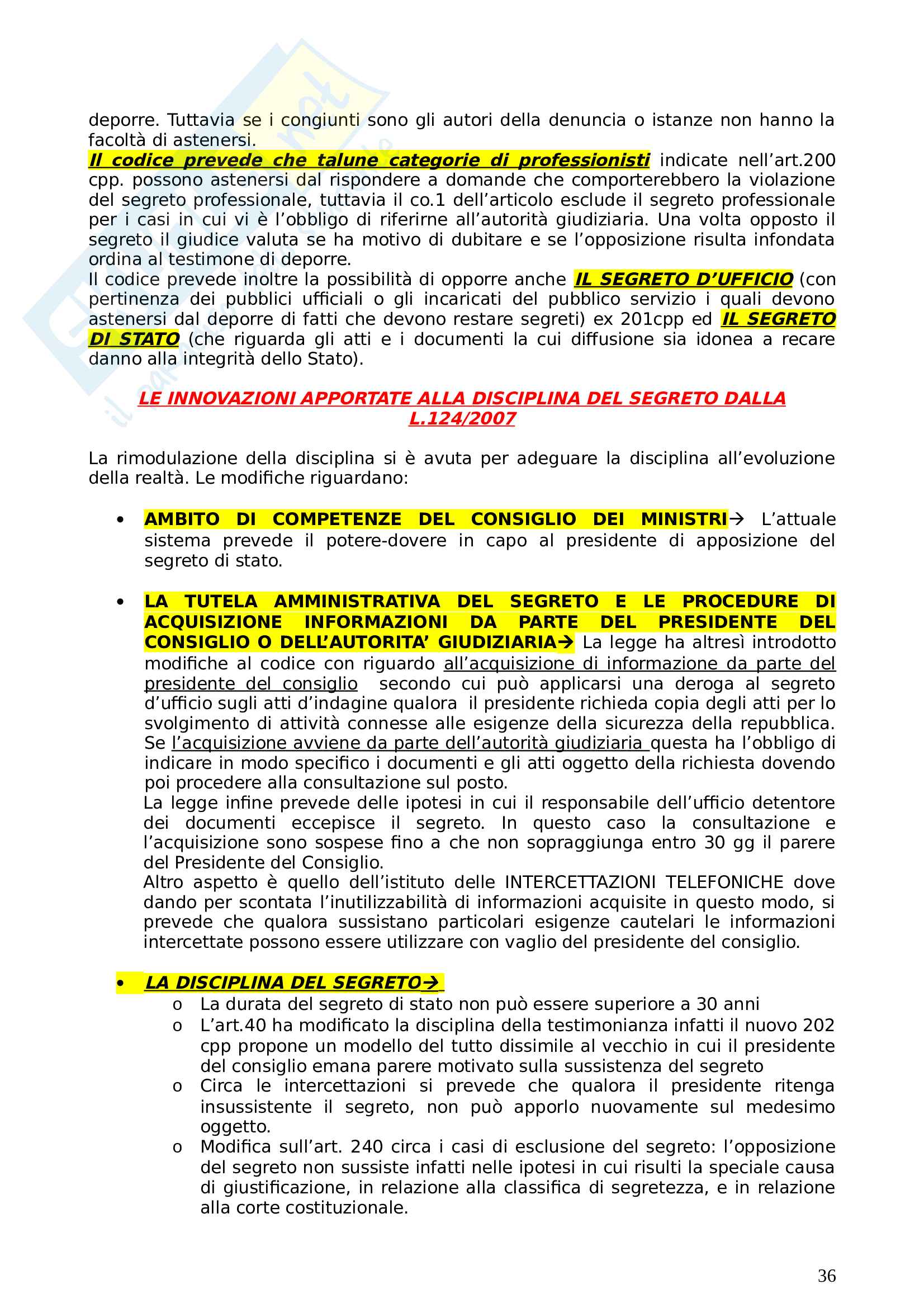 deporre. Tuttavia se i congiunti sono gli autori della denuncia o istanze non hanno la facoltà di astenersi.
Il codice prevede che talune categorie di professionisti indicate nell'art.200 cpp. possono astenersi dal rispondere a domande che comporterebbero la violazione del segreto professionale, tuttavia il co.1 dell'articolo esclude il segreto professionale per i casi in cui vi è l'obbligo di riferirne all'autorità giudiziaria. Una volta opposto il segreto il giudice valuta se ha motivo di dubitare e se l'opposizione risulta infondata ordina al testimone di deporre.
Il codice prevede inoltre la possibilità di opporre anche IL SEGRETO D'UFFICIO (con pertinenza dei pubblici ufficiali o gli incaricati del pubblico servizio i quali devono astenersi dal deporre di fatti che devono restare segreti) ex 201cpp ed IL SEGRETO DI STATO (che riguarda gli atti e i documenti la cui diffusione sia idonea a recare danno alla integrità dello Stato).

LE INNOVAZIONI APPORTATE ALLA DISCIPLINA DEL SEGRETO DALLA L.124/2007

La rimodulazione della disciplina si è avuta per adeguare la disciplina all'evoluzione della realtà. Le modifiche riguardano:

• AMBITO DI COMPETENZE DEL CONSIGLIO DEI MINISTRI→ L'attuale sistema prevede il potere-dovere in capo al presidente di apposizione del segreto di stato.

• LA TUTELA AMMINISTRATIVA DEL SEGRETO E LE PROCEDURE DI ACQUISIZIONE INFORMAZIONI DA PARTE DEL PRESIDENTE DEL CONSIGLIO O DELL'AUTORITA' GIUDIZIARIA→ La legge ha altresì introdotto modifiche al codice con riguardo all'acquisizione di informazione da parte del presidente del consiglio secondo cui può applicarsi una deroga al segreto d'ufficio sugli atti d'indagine qualora il presidente richieda copia degli atti per lo svolgimento di attività connesse alle esigenze della sicurezza della repubblica. Se l'acquisizione avviene da parte dell'autorità giudiziaria questa ha l'obbligo di indicare in modo specifico i documenti e gli atti oggetto della richiesta dovendo poi procedere alla consultazione sul posto.
La legge infine prevede delle ipotesi in cui il responsabile dell'ufficio detentore dei documenti eccepisce il segreto. In questo caso la consultazione e l'acquisizione sono sospese fino a che non sopraggiunga entro 30 gg il parere del Presidente del Consiglio.
Altro aspetto è quello dell'istituto delle INTERCETTAZIONI TELEFONICHE dove dando per scontata l'inutilizzabilità di informazioni acquisite in questo modo, si prevede che qualora sussistano particolari esigenze cautelari le informazioni intercettate possono essere utilizzare con vaglio del presidente del consiglio.

• LA DISCIPLINA DEL SEGRETO→
o La durata del segreto di stato non può essere superiore a 30 anni
o L'art.40 ha modificato la disciplina della testimonianza infatti il nuovo 202 cpp propone un modello del tutto dissimile al vecchio in cui il presidente del consiglio emana parere motivato sulla sussistenza del segreto
o Circa le intercettazioni si prevede che qualora il presidente ritenga insussistente il segreto, non può apporlo nuovamente sul medesimo oggetto.
o Modifica sull'art. 240 circa i casi di esclusione del segreto: l'opposizione del segreto non sussiste infatti nelle ipotesi in cui risulti la speciale causa di giustificazione, in relazione alla classifica di segretezza, e in relazione alla corte costituzionale.

36